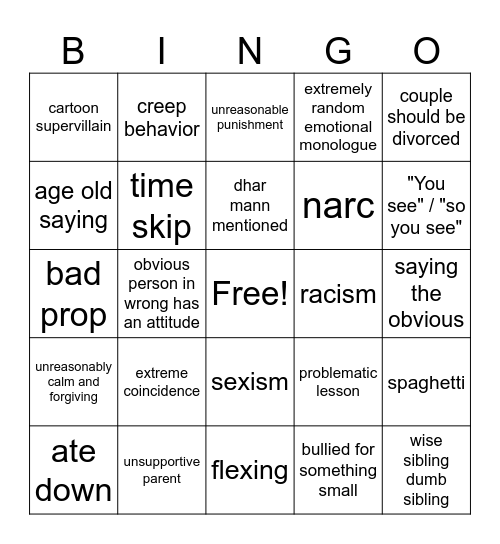 | B | I | N | G | O |
|---|---|---|---|---|
| cartoon supervillain | creep behavior | unreasonable punishment | extremely random emotional monologue | couple should be divorced |
| age old saying | time skip | dhar mann mentioned | narc | "You see" / "so you see" |
| bad prop | obvious person in wrong has an attitude | Free! | racism | saying the obvious |
| unreasonably calm and forgiving | extreme coincidence | sexism | problematic lesson | spaghetti |
| ate down | unsupportive parent | flexing | bullied for something small | wise sibling dumb sibling |